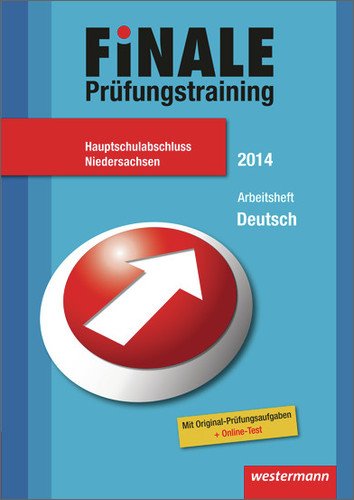 FiNALE
Prüfungstraining

Hauptschulabschluss
Niedersachsen

2014

Arbeitsheft
Deutsch

Mit Original-Prüfungsaufgaben
+ Online-Test

westermann